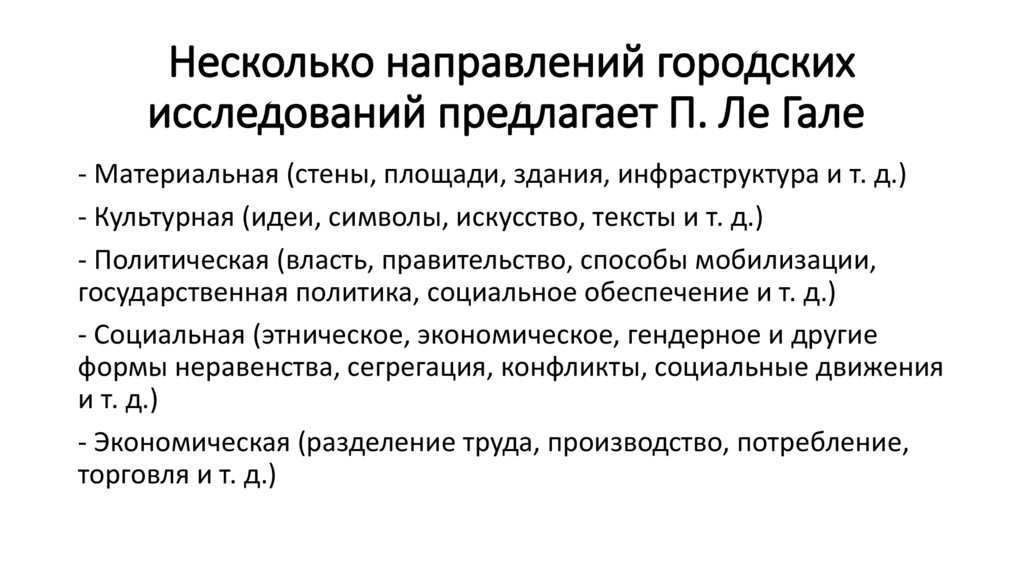 Несколько направлений городских исследований предлагает П. Ле Гале

- Материальная (стены, площади, здания, инфраструктура и т. д.)

- Культурная (идеи, символы, искусство, тексты и т. д.)

- Политическая (власть, правительство, способы мобилизации, государственная политика, социальное обеспечение и т. д.)

- Социальная (этническое, экономическое, гендерное и другие формы неравенства, сегрегация, конфликты, социальные движения и т. д.)

- Экономическая (разделение труда, производство, потребление, торговля и т. д.)